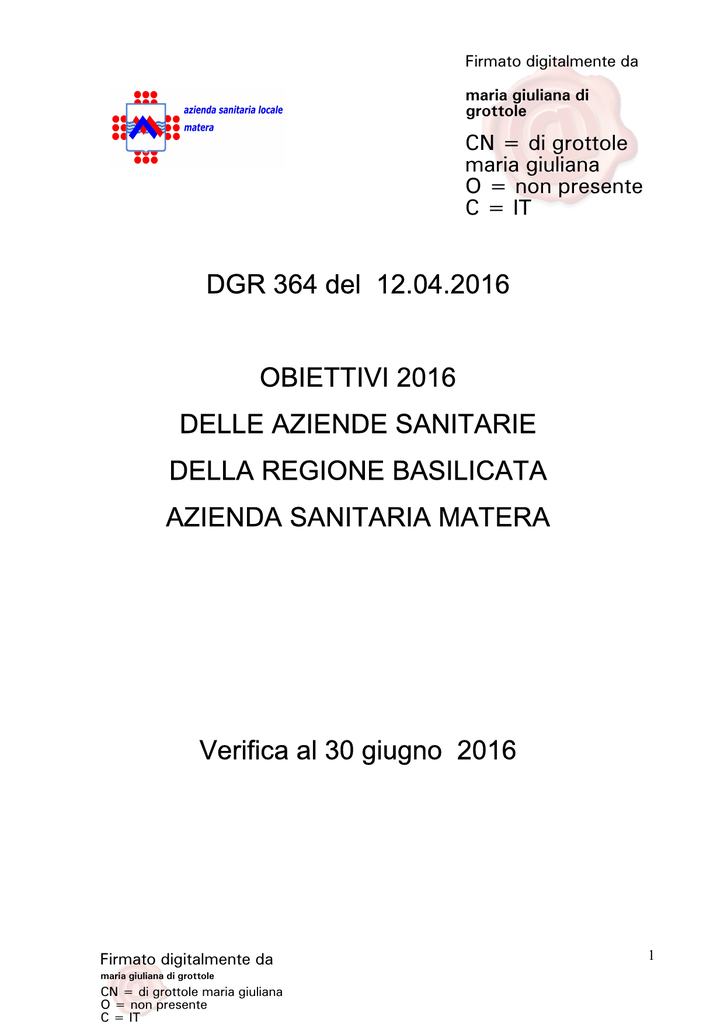 azienda sanitaria locale
matera

Firmato digitalmente da

maria giuliana di grottole

CN = di grottole maria giuliana
O = non presente
C = IT

DGR 364 del 12.04.2016

OBIETTIVI 2016
DELLE AZIENDE SANITARIE
DELLA REGIONE BASILICATA
AZIENDA SANITARIA MATERA

Verifica al 30 giugno 2016

Firmato digitalmente da

maria giuliana di grottole

CN = di grottole maria giuliana
O = non presente
C = IT

1